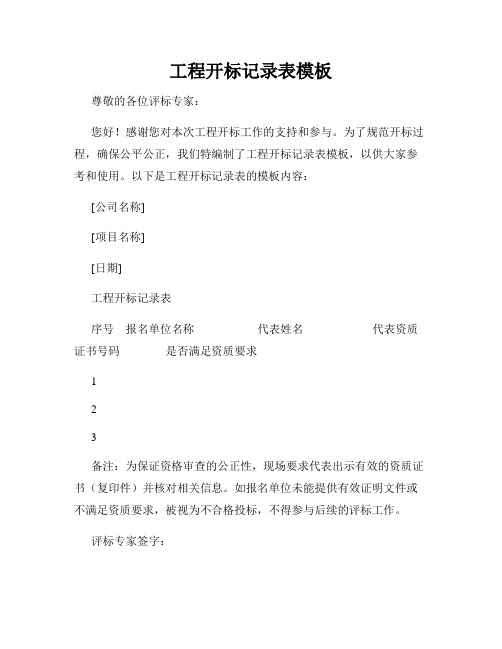 工程开标记录表模板

尊敬的各位评标专家：

您好！感谢您对本次工程开标工作的支持和参与。为了规范开标过程，确保公平公正，我们特编制了工程开标记录表模板，以供大家参考和使用。以下是工程开标记录表的模板内容：

[公司名称]

[项目名称]

[日期]

工程开标记录表

序号　报名单位名称　　　代表姓名　　　代表资质证书号码　　　是否满足资质要求

1

2

3

备注：为保证资格审查的公正性，现场要求代表出示有效的资质证书（复印件）并核对相关信息。如报名单位未能提供有效证明文件或不满足资质要求，被视为不合格投标，不得参与后续的评标工作。

评标专家签字：